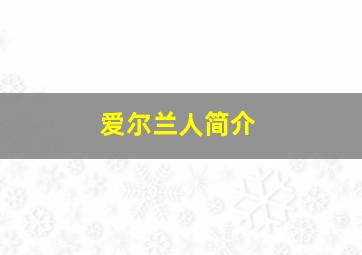 爱尔兰人简介